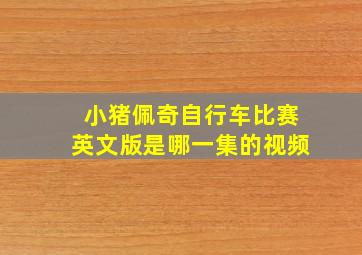 小猪佩奇自行车比赛
英文版是哪一集的视频